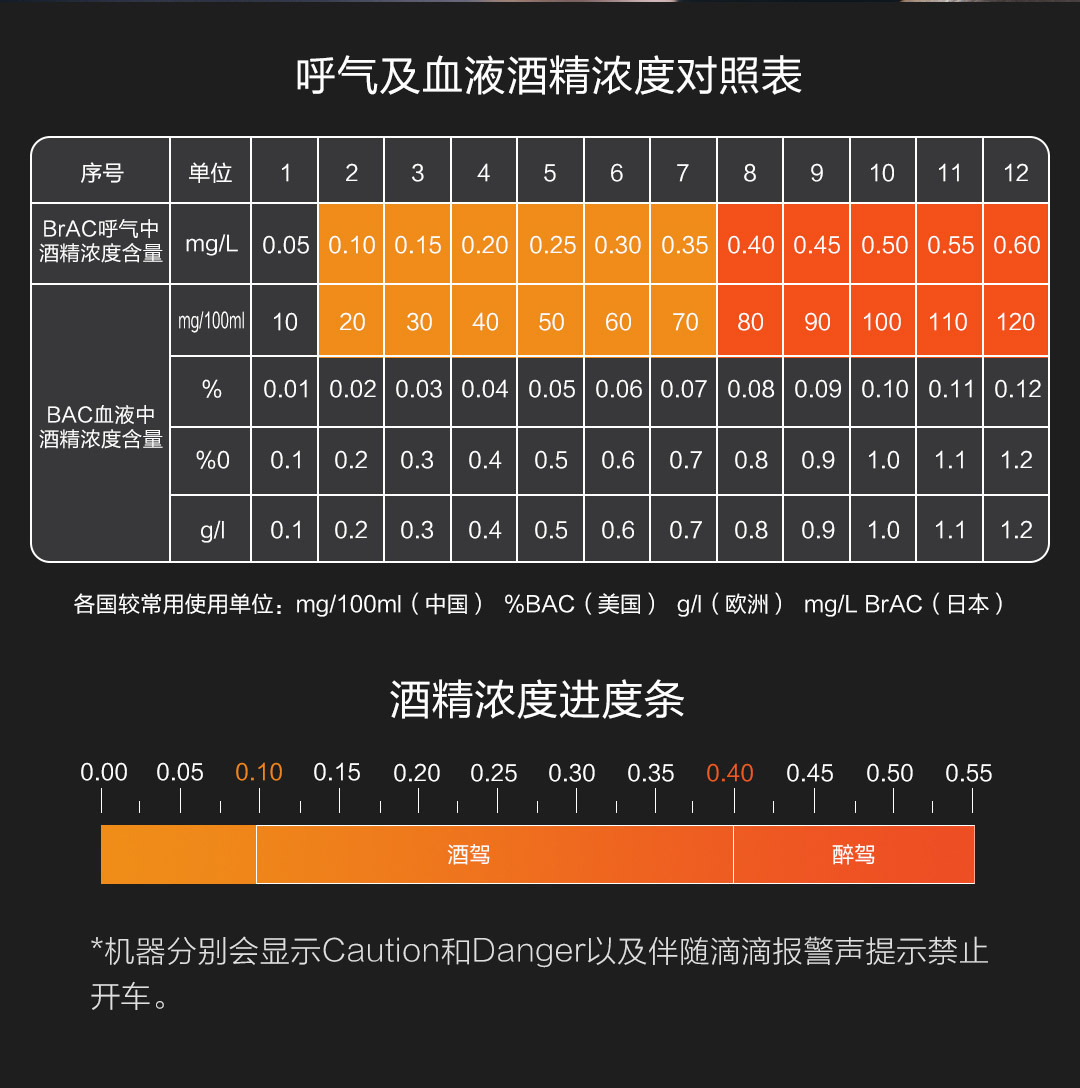 呼气及血液酒精浓度对照表

| 序号 | 单位 | 1 | 2 | 3 | 4 | 5 | 6 | 7 | 8 | 9 | 10 | 11 | 12 |
|---|---|---|---|---|---|---|---|---|---|---|---|---|---|
| BrAC呼气中酒精浓度含量 | mg/L | 0.05 | 0.10 | 0.15 | 0.20 | 0.25 | 0.30 | 0.35 | 0.40 | 0.45 | 0.50 | 0.55 | 0.60 |
| BAC血液中酒精浓度含量 | mg/100ml | 10 | 20 | 30 | 40 | 50 | 60 | 70 | 80 | 90 | 100 | 110 | 120 |
| | % | 0.01 | 0.02 | 0.03 | 0.04 | 0.05 | 0.06 | 0.07 | 0.08 | 0.09 | 0.10 | 0.11 | 0.12 |
| | %0 | 0.1 | 0.2 | 0.3 | 0.4 | 0.5 | 0.6 | 0.7 | 0.8 | 0.9 | 1.0 | 1.1 | 1.2 |
| | g/l | 0.1 | 0.2 | 0.3 | 0.4 | 0.5 | 0.6 | 0.7 | 0.8 | 0.9 | 1.0 | 1.1 | 1.2 |

各国较常用使用单位：mg/100ml（中国） %BAC（美国） g/l（欧洲） mg/L BrAC（日本）

酒精浓度进度条

0.00 0.05 0.10 0.15 0.20 0.25 0.30 0.35 0.40 0.45 0.50 0.55

酒驾

醉驾

*机器分别会显示Caution和Danger以及伴随滴滴报警声提示禁止开车。